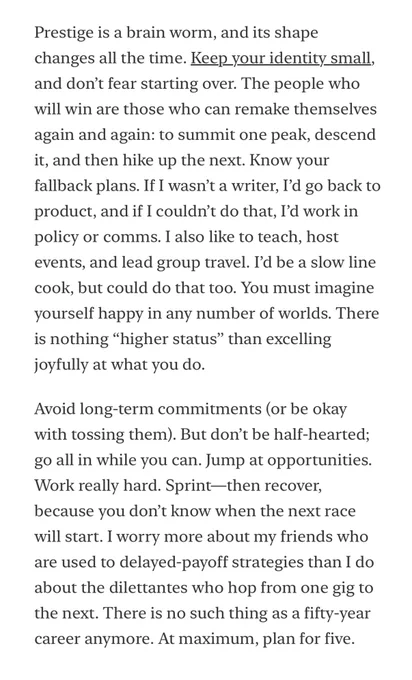 Prestige is a brain worm, and its shape changes all the time. Keep your identity small, and don't fear starting over. The people who will win are those who can remake themselves again and again: to summit one peak, descend it, and then hike up the next. Know your fallback plans. If I wasn't a writer, I'd go back to product, and if I couldn't do that, I'd work in policy or comms. I also like to teach, host events, and lead group travel. I'd be a slow line cook, but could do that too. You must imagine yourself happy in any number of worlds. There is nothing "higher status" than excelling joyfully at what you do.

Avoid long-term commitments (or be okay with tossing them). But don't be half-hearted; go all in while you can. Jump at opportunities. Work really hard. Sprint—then recover, because you don't know when the next race will start. I worry more about my friends who are used to delayed-payoff strategies than I do about the dilettantes who hop from one gig to the next. There is no such thing as a fifty-year career anymore. At maximum, plan for five.